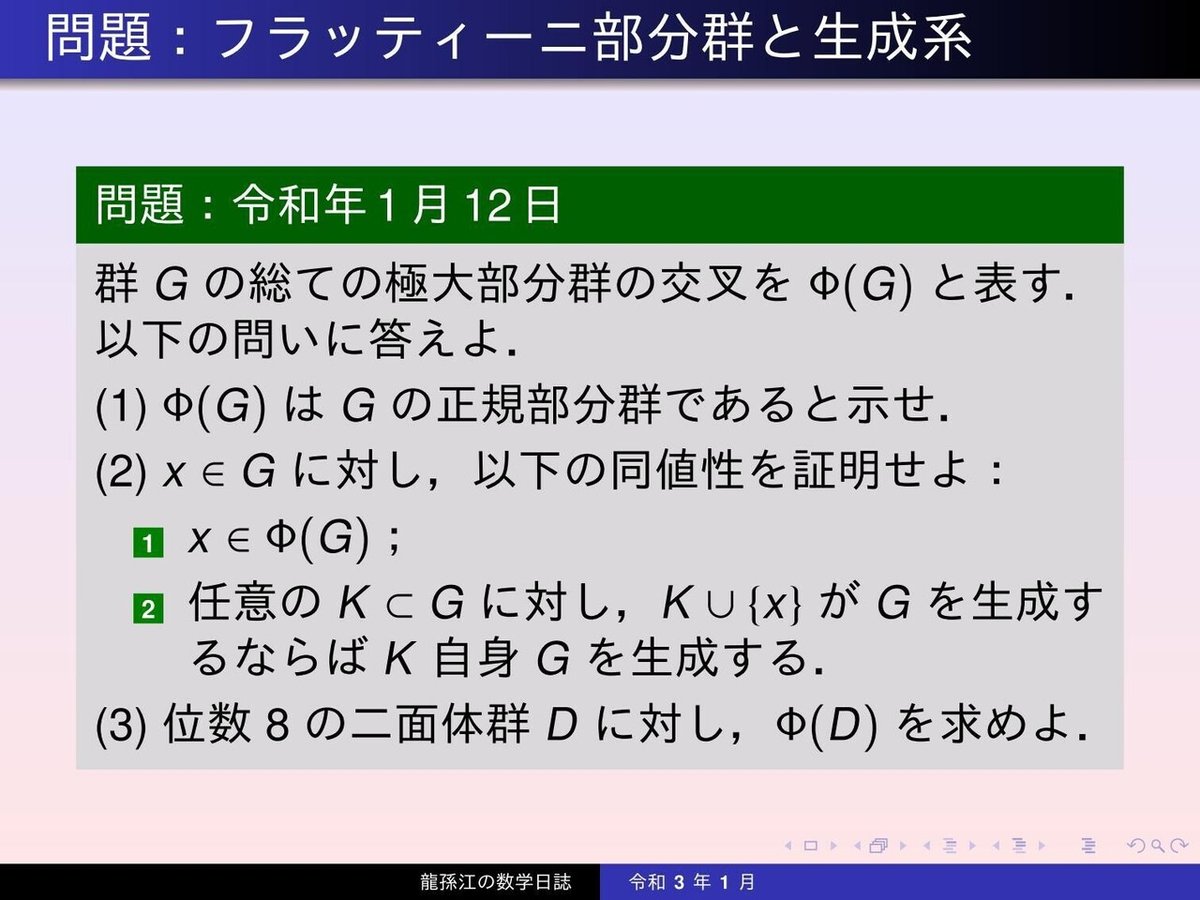 問題：フラッティーニ部分群と生成系

問題：令和年 1 月 12 日

群 $G$ の総ての極大部分群の交叉を $\Phi(G)$ と表す．以下の問いに答えよ．

(1) $\Phi(G)$ は $G$ の正規部分群であると示せ．

(2) $x \in G$ に対し，以下の同値性を証明せよ：

1 $x \in \Phi(G)$；

2 任意の $K \subset G$ に対し，$K \cup \{x\}$ が $G$ を生成するならば $K$ 自身 $G$ を生成する．

(3) 位数 8 の二面体群 $D$ に対し，$\Phi(D)$ を求めよ．

龍孫江の数学日誌　令和 3 年 1 月